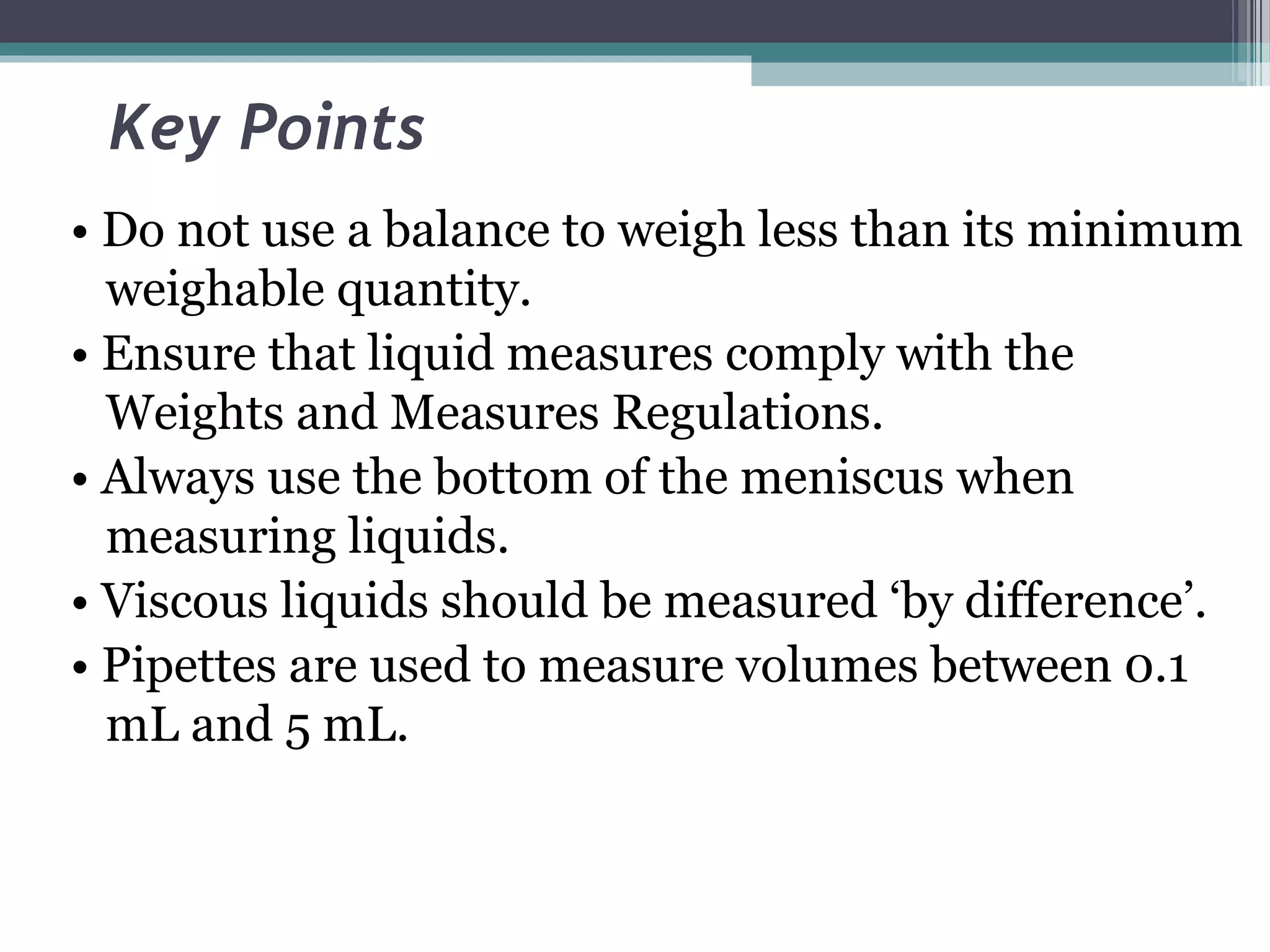 Key Points

• Do not use a balance to weigh less than its minimum weighable quantity.
• Ensure that liquid measures comply with the Weights and Measures Regulations.
• Always use the bottom of the meniscus when measuring liquids.
• Viscous liquids should be measured ‘by difference’.
• Pipettes are used to measure volumes between 0.1 mL and 5 mL.